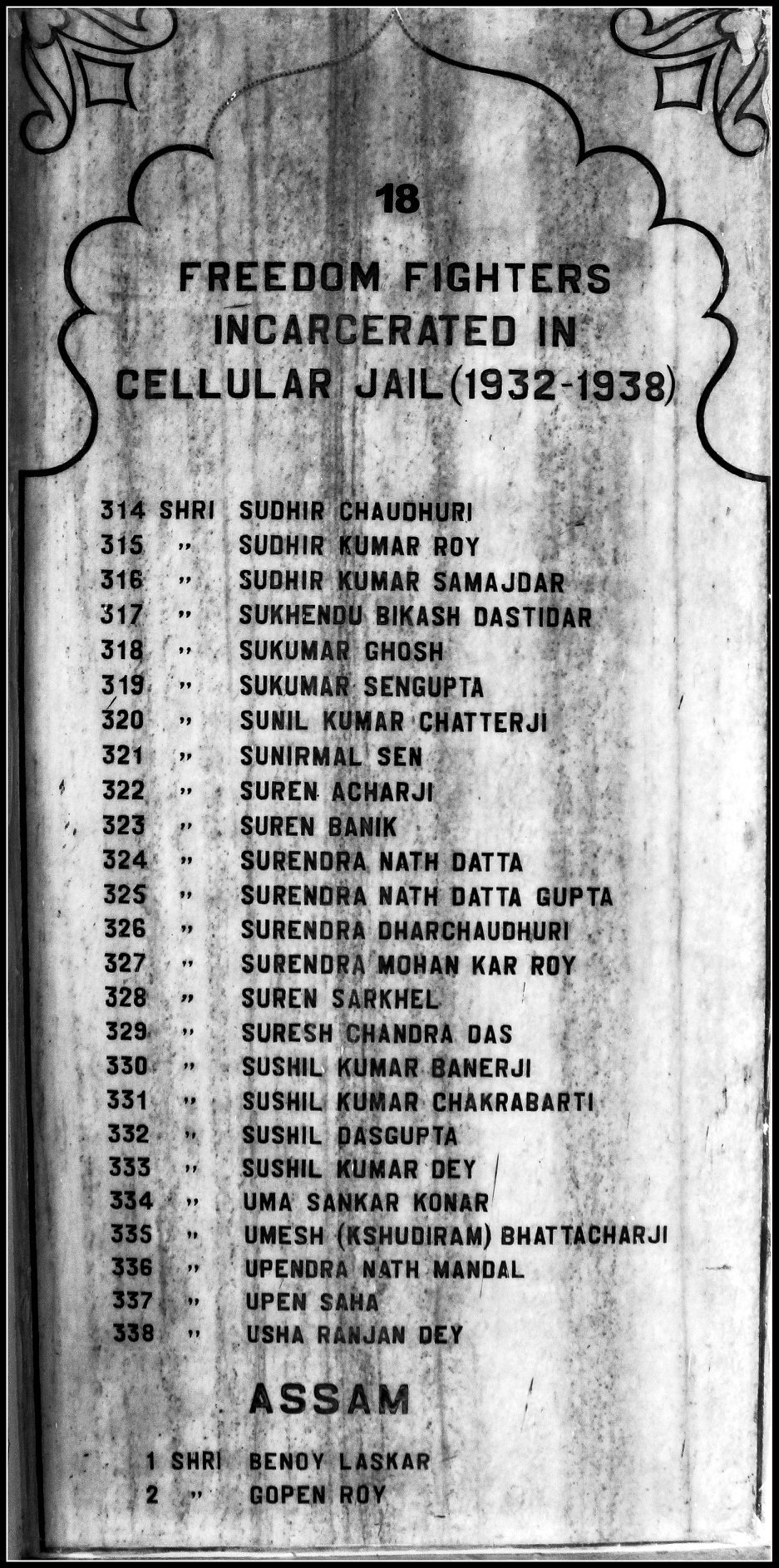 18

FREEDOM FIGHTERS INCARCERATED IN CELLULAR JAIL (1932-1938)

314 SHRI SUDHIR CHAUDHURI
315 " SUDHIR KUMAR ROY
316 " SUDHIR KUMAR SAMAJDAR
317 " SUKHENDU BIKASH DASTIDAR
318 " SUKUMAR GHOSH
319 " SUKUMAR SENGUPTA
320 " SUNIL KUMAR CHATTERJI
321 " SUNIRMAL SEN
322 " SUREN ACHARJI
323 " SUREN BANIK
324 " SURENDRA NATH DATTA
325 " SURENDRA NATH DATTA GUPTA
326 " SURENDRA DHARCHAUDHURI
327 " SURENDRA MOHAN KAR ROY
328 " SUREN SARKHEL
329 " SURESH CHANDRA DAS
330 " SUSHIL KUMAR BANERJI
331 " SUSHIL KUMAR CHAKRABARTI
332 " SUSHIL DASGUPTA
333 " SUSHIL KUMAR DEY
334 " UMA SANKAR KONAR
335 " UMESH (KSHUDIRAM) BHATTACHARJI
336 " UPENDRA NATH MANDAL
337 " UPEN SAHA
338 " USHA RANJAN DEY

ASSAM

1 SHRI BENOY LASKAR
2 " GOPEN ROY